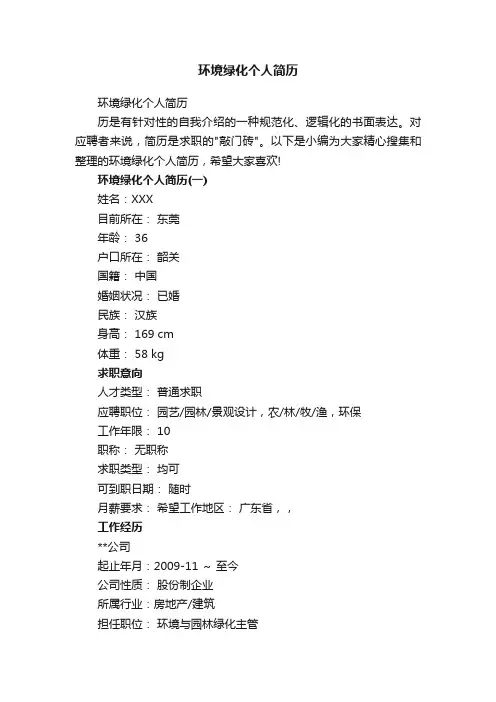 环境绿化个人简历

环境绿化个人简历

历是有针对性的自我介绍的一种规范化、逻辑化的书面表达。对应聘者来说，简历是求职的"敲门砖"。以下是小编为大家精心搜集和整理的环境绿化个人简历，希望大家喜欢!

环境绿化个人简历(一)

姓名：XXX

目前所在： 东莞

年龄： 36

户口所在： 韶关

国籍： 中国

婚姻状况： 已婚

民族： 汉族

身高： 169 cm

体重： 58 kg

求职意向

人才类型： 普通求职

应聘职位： 园艺/园林/景观设计，农/林/牧/渔，环保

工作年限： 10

职称： 无职称

求职类型： 均可

可到职日期： 随时

月薪要求： 希望工作地区： 广东省，，

工作经历

**公司

起止年月：2009-11 ~ 至今

公司性质： 股份制企业

所属行业：房地产/建筑

担任职位： 环境与园林绿化主管